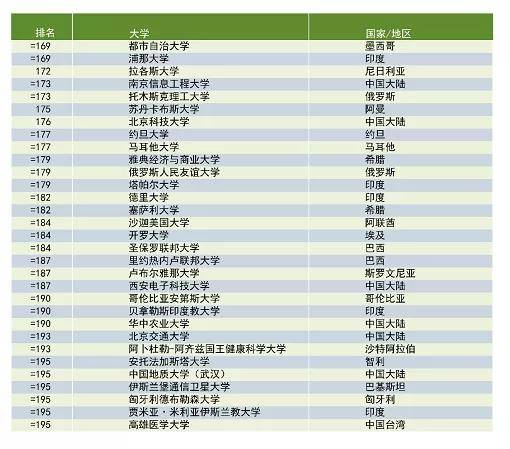 | 排名 | 大学 | 国家/地区 |
|---|---|---|
| =169 | 都市自治大学 | 墨西哥 |
| =169 | 浦那大学 | 印度 |
| 172 | 拉各斯大学 | 尼日利亚 |
| =173 | 南京信息工程大学 | 中国大陆 |
| =173 | 托木斯克理工大学 | 俄罗斯 |
| 175 | 苏丹卡布斯大学 | 阿曼 |
| 176 | 北京科技大学 | 中国大陆 |
| =177 | 约旦大学 | 约旦 |
| =177 | 马耳他大学 | 马耳他 |
| =179 | 雅典经济与商业大学 | 希腊 |
| =179 | 俄罗斯人民友谊大学 | 俄罗斯 |
| =179 | 塔帕尔大学 | 印度 |
| =182 | 德里大学 | 印度 |
| =182 | 塞萨利大学 | 希腊 |
| =184 | 沙迦美国大学 | 阿联酋 |
| =184 | 开罗大学 | 埃及 |
| =184 | 圣保罗联邦大学 | 巴西 |
| =187 | 里约热内卢联邦大学 | 巴西 |
| =187 | 卢布尔雅那大学 | 斯罗文尼亚 |
| =187 | 西安电子科技大学 | 中国大陆 |
| =190 | 哥伦比亚安第斯大学 | 哥伦比亚 |
| =190 | 贝拿勒斯印度教大学 | 印度 |
| =190 | 华中农业大学 | 中国大陆 |
| =193 | 北京交通大学 | 中国大陆 |
| =193 | 阿卜杜勒-阿齐兹国王健康科学大学 | 沙特阿拉伯 |
| =195 | 安托法加斯塔大学 | 智利 |
| =195 | 中国地质大学（武汉） | 中国大陆 |
| =195 | 伊斯兰堡通信卫星大学 | 巴基斯坦 |
| =195 | 匈牙利德布勒森大学 | 匈牙利 |
| =195 | 贾米亚·米利亚伊斯兰教大学 | 印度 |
| =195 | 高雄医学大学 | 中国台湾 |